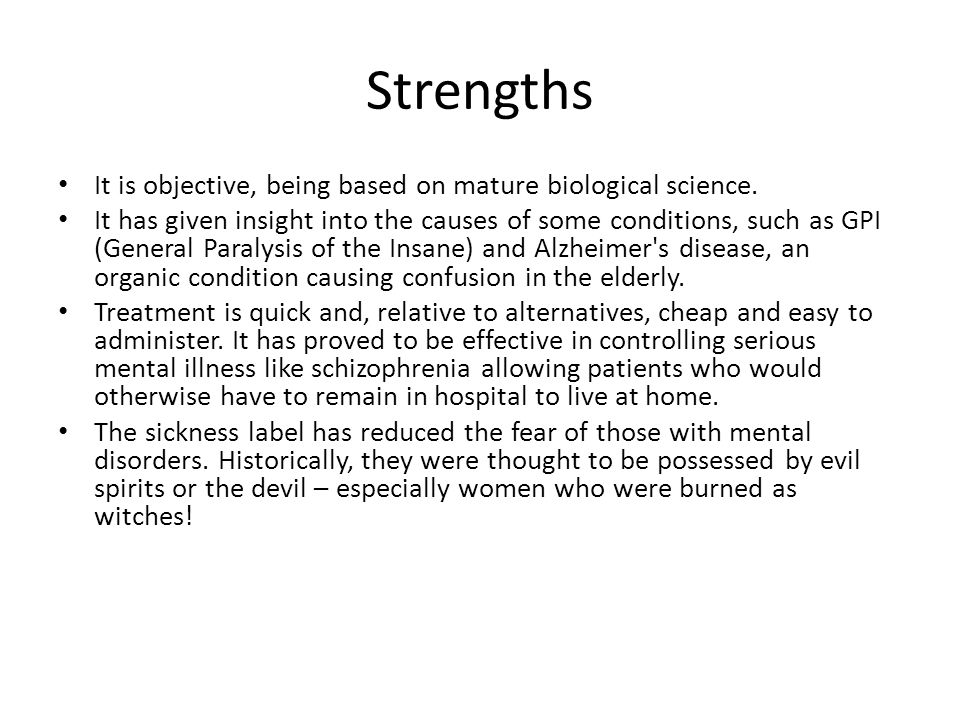 Strengths

• It is objective, being based on mature biological science.
• It has given insight into the causes of some conditions, such as GPI (General Paralysis of the Insane) and Alzheimer's disease, an organic condition causing confusion in the elderly.
• Treatment is quick and, relative to alternatives, cheap and easy to administer. It has proved to be effective in controlling serious mental illness like schizophrenia allowing patients who would otherwise have to remain in hospital to live at home.
• The sickness label has reduced the fear of those with mental disorders. Historically, they were thought to be possessed by evil spirits or the devil – especially women who were burned as witches!